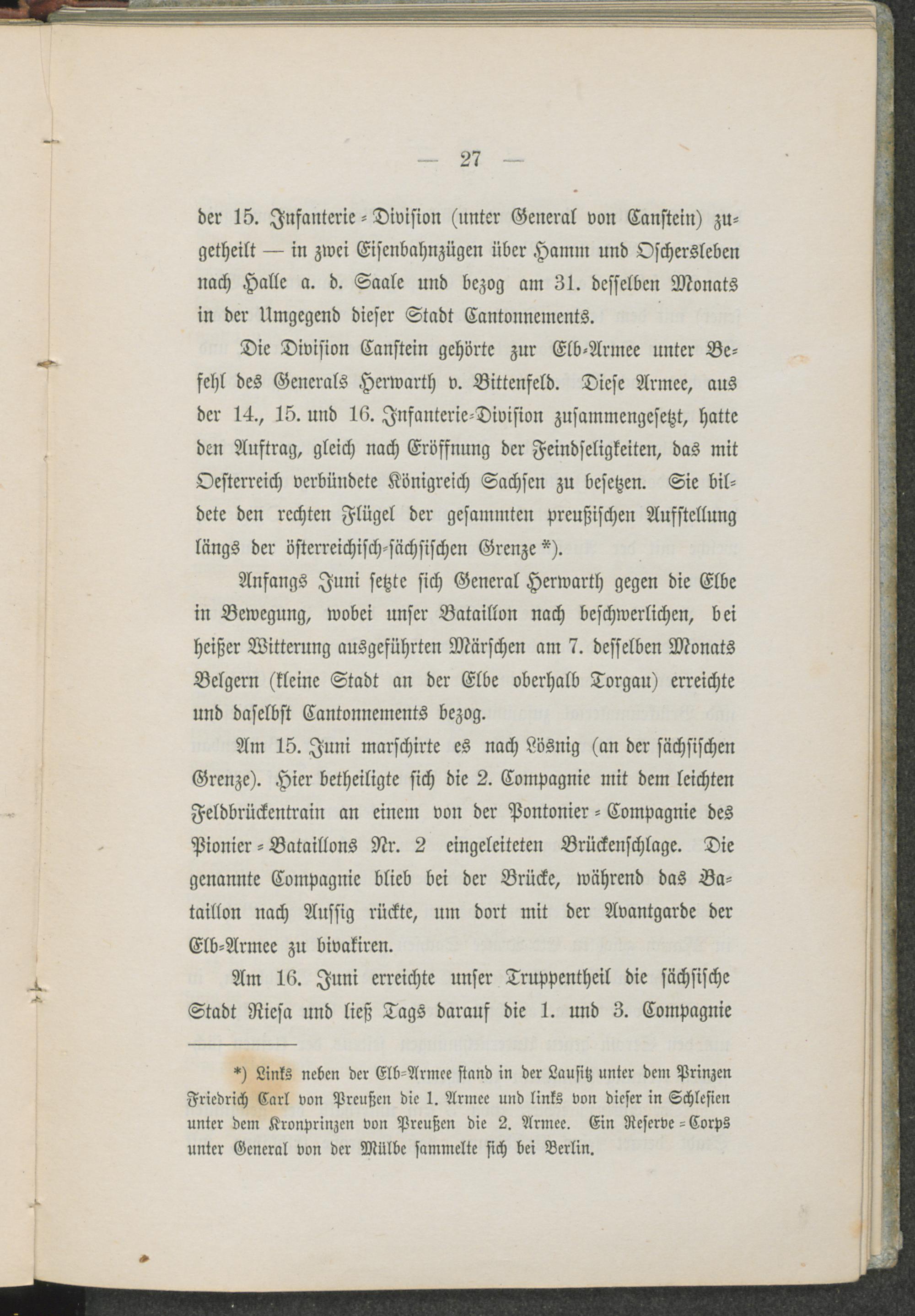 — 27 —

der 15. Infanterie-Division (unter General von Canstein) zugetheilt — in zwei Eisenbahnzügen über Hamm und Oschersleben nach Halle a. d. Saale und bezog am 31. desselben Monats in der Umgegend dieser Stadt Cantonnements.

Die Division Canstein gehörte zur Elb-Armee unter Befehl des Generals Herwarth v. Bittenfeld. Diese Armee, aus der 14., 15. und 16. Infanterie-Division zusammengesetzt, hatte den Auftrag, gleich nach Eröffnung der Feindseligkeiten, das mit Oesterreich verbündete Königreich Sachsen zu besetzen. Sie bildete den rechten Flügel der gesammten preußischen Aufstellung längs der österreichisch-sächsischen Grenze *).

Anfangs Juni setzte sich General Herwarth gegen die Elbe in Bewegung, wobei unser Bataillon nach beschwerlichen, bei heißer Witterung ausgeführten Märschen am 7. desselben Monats Belgern (kleine Stadt an der Elbe oberhalb Torgau) erreichte und daselbst Cantonnements bezog.

Am 15. Juni marschirte es nach Lösnig (an der sächsischen Grenze). Hier betheiligte sich die 2. Compagnie mit dem leichten Feldbrückentrain an einem von der Pontonier-Compagnie des Pionier-Bataillons Nr. 2 eingeleiteten Brückenschlage. Die genannte Compagnie blieb bei der Brücke, während das Bataillon nach Aussig rückte, um dort mit der Avantgarde der Elb-Armee zu bivakiren.

Am 16. Juni erreichte unser Truppentheil die sächsische Stadt Riesa und ließ Tags darauf die 1. und 3. Compagnie

*) Links neben der Elb-Armee stand in der Lausitz unter dem Prinzen Friedrich Carl von Preußen die 1. Armee und links von dieser in Schlesien unter dem Kronprinzen von Preußen die 2. Armee. Ein Reserve-Corps unter General von der Mülbe sammelte sich bei Berlin.